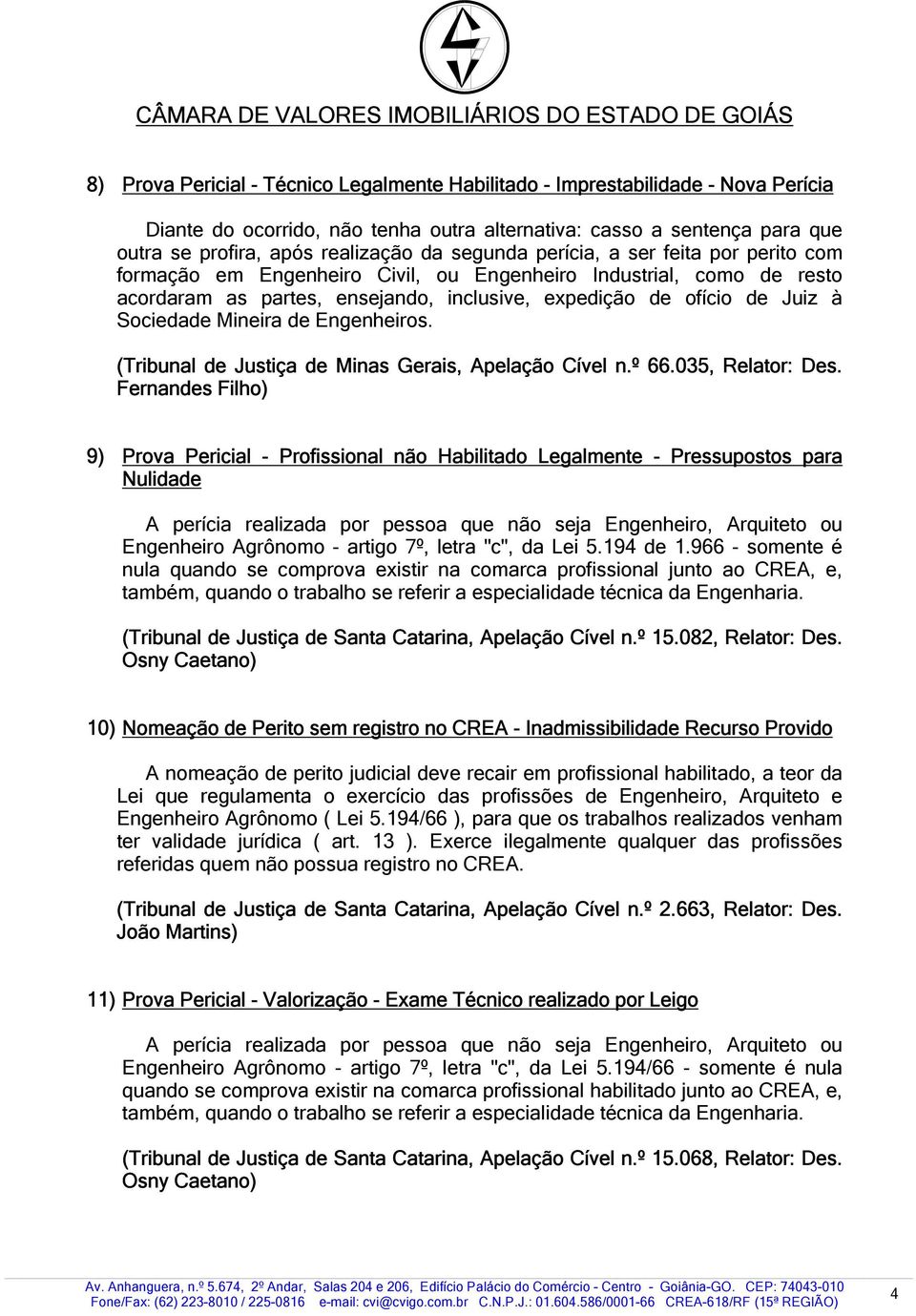 CÂMARA DE VALORES IMOBILIÁRIOS DO ESTADO DE GOIÁS

8) Prova Pericial - Técnico Legalmente Habilitado - Imprestabilidade - Nova Perícia

Diante do ocorrido, não tenha outra alternativa: casso a sentença para que outra se profira, após realização da segunda perícia, a ser feita por perito com formação em Engenheiro Civil, ou Engenheiro Industrial, como de resto acordaram as partes, ensejando, inclusive, expedição de ofício de Juiz à Sociedade Mineira de Engenheiros.

(Tribunal de Justiça de Minas Gerais, Apelação Cível n.º 66.035, Relator: Des. Fernandes Filho)

9) Prova Pericial - Profissional não Habilitado Legalmente - Pressupostos para Nulidade

A perícia realizada por pessoa que não seja Engenheiro, Arquiteto ou Engenheiro Agrônomo - artigo 7º, letra "c", da Lei 5.194 de 1.966 - somente é nula quando se comprova existir na comarca profissional junto ao CREA, e, também, quando o trabalho se referir a especialidade técnica da Engenharia.

(Tribunal de Justiça de Santa Catarina, Apelação Cível n.º 15.082, Relator: Des. Osny Caetano)

10) Nomeação de Perito sem registro no CREA - Inadmissibilidade Recurso Provido

A nomeação de perito judicial deve recair em profissional habilitado, a teor da Lei que regulamenta o exercício das profissões de Engenheiro, Arquiteto e Engenheiro Agrônomo ( Lei 5.194/66 ), para que os trabalhos realizados venham ter validade jurídica ( art. 13 ). Exerce ilegalmente qualquer das profissões referidas quem não possua registro no CREA.

(Tribunal de Justiça de Santa Catarina, Apelação Cível n.º 2.663, Relator: Des. João Martins)

11) Prova Pericial - Valorização - Exame Técnico realizado por Leigo

A perícia realizada por pessoa que não seja Engenheiro, Arquiteto ou Engenheiro Agrônomo - artigo 7º, letra "c", da Lei 5.194/66 - somente é nula quando se comprova existir na comarca profissional habilitado junto ao CREA, e, também, quando o trabalho se referir a especialidade técnica da Engenharia.

(Tribunal de Justiça de Santa Catarina, Apelação Cível n.º 15.068, Relator: Des. Osny Caetano)

Av. Anhanguera, n.º 5.674, 2º Andar, Salas 204 e 206, Edifício Palácio do Comércio - Centro - Goiânia-GO. CEP: 74043-010
Fone/Fax: (62) 223-8010 / 225-0816 e-mail: cvi@cvigo.com.br C.N.P.J.: 01.604.586/0001-66 CREA-618/RF (15ª REGIÃO)

4